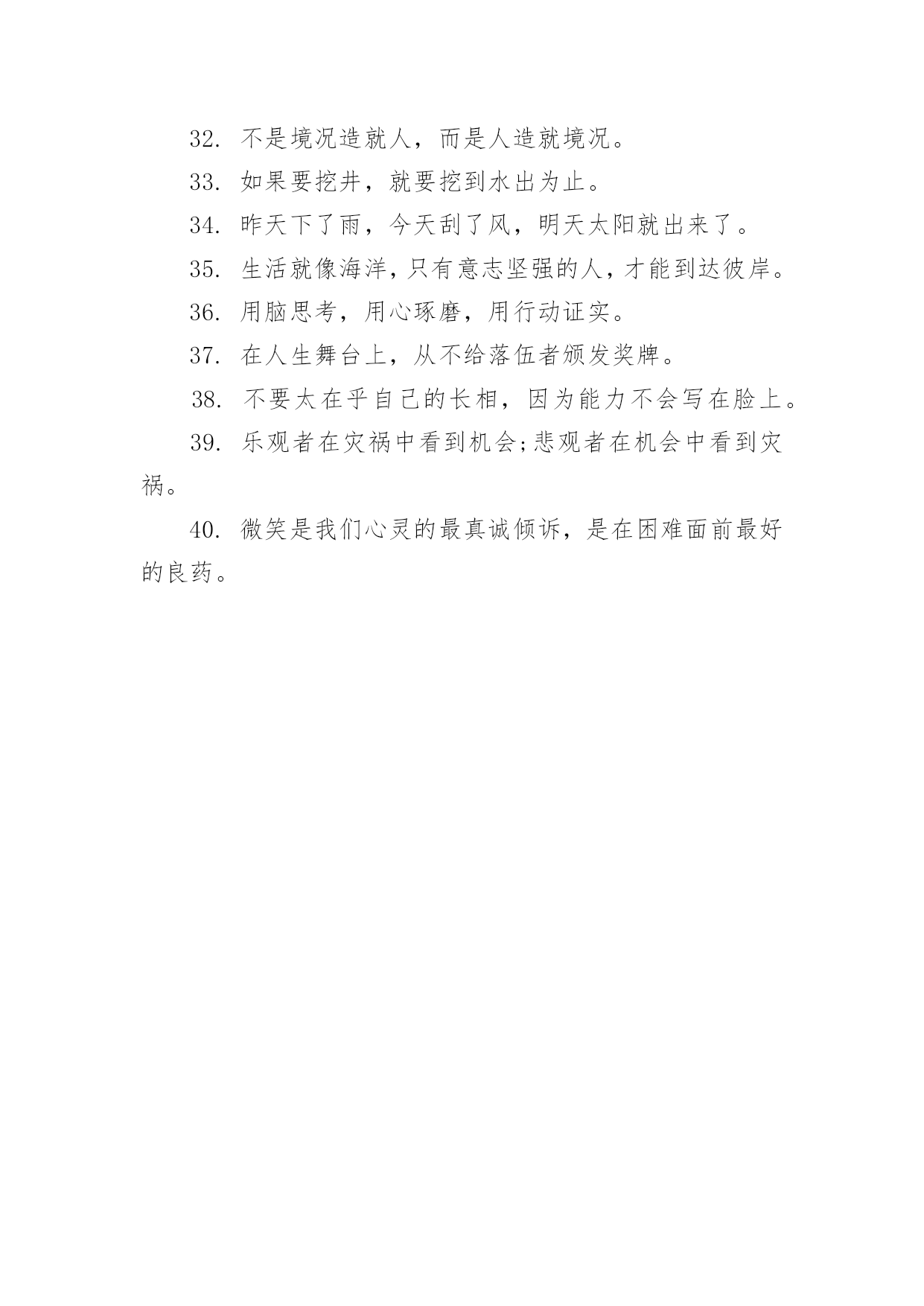 32. 不是境况造就人，而是人造就境况。

33. 如果要挖井，就要挖到水出为止。

34. 昨天下了雨，今天刮了风，明天太阳就出来了。

35. 生活就像海洋，只有意志坚强的人，才能到达彼岸。

36. 用脑思考，用心琢磨，用行动证实。

37. 在人生舞台上，从不给落伍者颁发奖牌。

38. 不要太在乎自己的长相，因为能力不会写在脸上。

39. 乐观者在灾祸中看到机会;悲观者在机会中看到灾祸。

40. 微笑是我们心灵的最真诚倾诉，是在困难面前最好的良药。